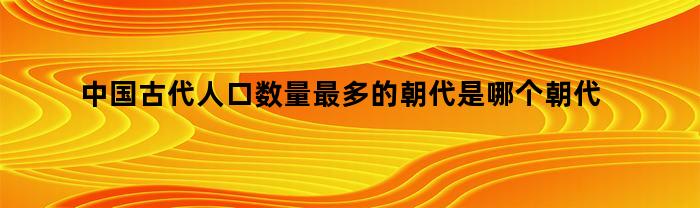 中国古代人口数量最多的朝代是哪个朝代